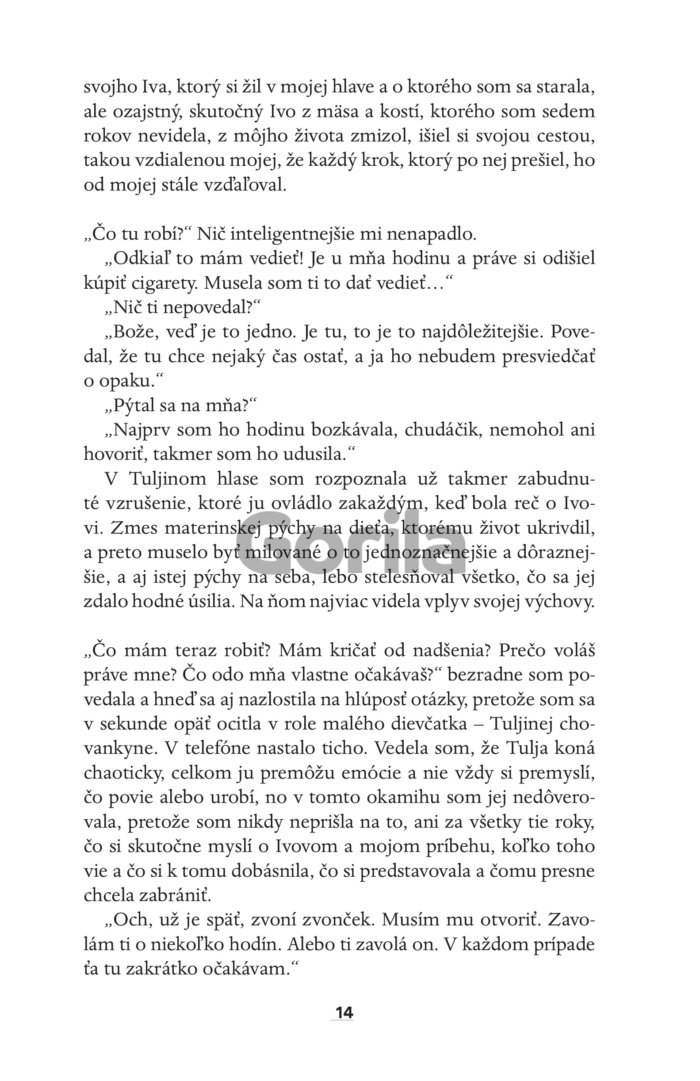 svojho Iva, ktorý si žil v mojej hlave a o ktorého som sa starala, ale ozajstný, skutočný Ivo z mäsa a kostí, ktorého som sedem rokov nevidela, z môjho života zmizol, išiel si svojou cestou, takou vzdialenou mojej, že každý krok, ktorý po nej prešiel, ho od mojej stále vzďaľoval.

„Čo tu robí?“ Nič inteligentnejšie mi nenapadlo.

„Odkiaľ to mám vedieť! Je u mňa hodinu a práve si odišiel kúpiť cigarety. Musela som ti to dať vedieť…“

„Nič ti nepovedal?“

„Bože, veď je to jedno. Je tu, to je to najdôležitejšie. Povedal, že tu chce nejaký čas ostať, a ja ho nebudem presviedčať o opaku.“

„Pýtal sa na mňa?“

„Najprv som ho hodinu bozkávala, chudáčik, nemohol ani hovoriť, takmer som ho udusila.“

V Tuljinom hlase som rozpoznala už takmer zabudnuté vzrušenie, ktoré ju ovládlo zakaždým, keď bola reč o Ivovi. Zmes materinskej pýchy na dieťa, ktorému život ukrivdil, a preto muselo byť milované o to jednoznačnejšie a dôraznejšie, a aj istej pýchy na seba, lebo stelesňoval všetko, čo sa jej zdalo hodné úsilia. Na ňom najviac videla vplyv svojej výchovy.

Gorila

„Čo mám teraz robiť? Mám kričať od nadšenia? Prečo voláš práve mne? Čo odo mňa vlastne očakávaš?“ bezradne som povedala a hneď sa aj nazlostila na hlúposť otázky, pretože som sa v sekunde opäť ocitla v role malého dievčatka – Tuljinej chovankyne. V telefóne nastalo ticho. Vedela som, že Tulja koná chaoticky, celkom ju premôžu emócie a nie vždy si premyslí, čo povie alebo urobí, no v tomto okamihu som jej nedôverovala, pretože som nikdy neprišla na to, ani za všetky tie roky, čo si skutočne myslí o Ivovom a mojom príbehu, koľko toho vie a čo si k tomu dobásnila, čo si predstavovala a čomu presne chcela zabrániť.

„Och, už je späť, zvoní zvonček. Musím mu otvoriť. Zavolám ti o niekoľko hodín. Alebo ti zavolá on. V každom prípade ťa tu zakrátko očakávam.“

14